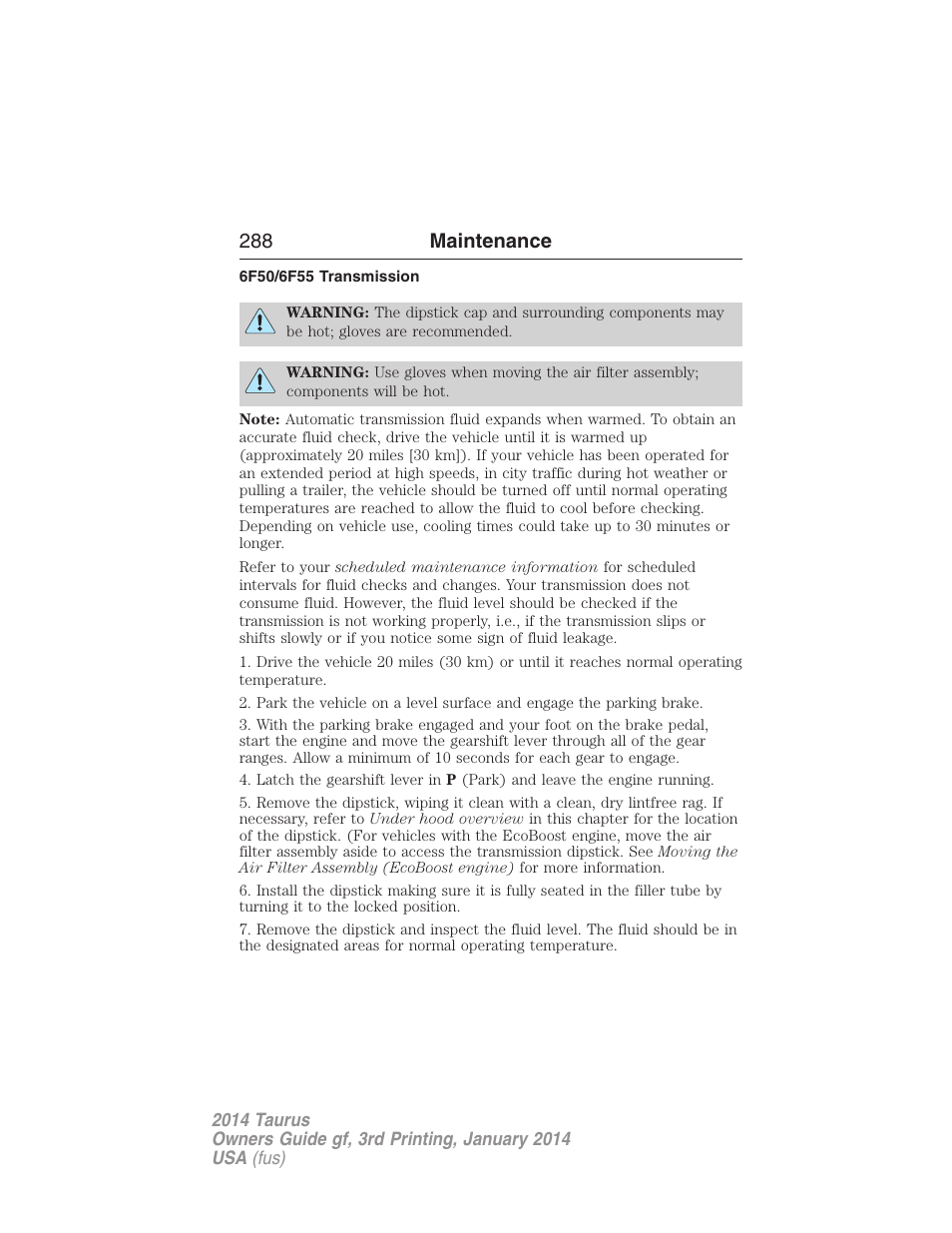 288 Maintenance

6F50/6F55 Transmission

WARNING: The dipstick cap and surrounding components may be hot; gloves are recommended.

WARNING: Use gloves when moving the air filter assembly; components will be hot.

Note: Automatic transmission fluid expands when warmed. To obtain an accurate fluid check, drive the vehicle until it is warmed up (approximately 20 miles [30 km]). If your vehicle has been operated for an extended period at high speeds, in city traffic during hot weather or pulling a trailer, the vehicle should be turned off until normal operating temperatures are reached to allow the fluid to cool before checking. Depending on vehicle use, cooling times could take up to 30 minutes or longer.

Refer to your scheduled maintenance information for scheduled intervals for fluid checks and changes. Your transmission does not consume fluid. However, the fluid level should be checked if the transmission is not working properly, i.e., if the transmission slips or shifts slowly or if you notice some sign of fluid leakage.

1. Drive the vehicle 20 miles (30 km) or until it reaches normal operating temperature.

2. Park the vehicle on a level surface and engage the parking brake.

3. With the parking brake engaged and your foot on the brake pedal, start the engine and move the gearshift lever through all of the gear ranges. Allow a minimum of 10 seconds for each gear to engage.

4. Latch the gearshift lever in P (Park) and leave the engine running.

5. Remove the dipstick, wiping it clean with a clean, dry lintfree rag. If necessary, refer to Under hood overview in this chapter for the location of the dipstick. (For vehicles with the EcoBoost engine, move the air filter assembly aside to access the transmission dipstick. See Moving the Air Filter Assembly (EcoBoost engine) for more information.

6. Install the dipstick making sure it is fully seated in the filler tube by turning it to the locked position.

7. Remove the dipstick and inspect the fluid level. The fluid should be in the designated areas for normal operating temperature.

2014 Taurus
Owners Guide gf, 3rd Printing, January 2014
USA (fus)